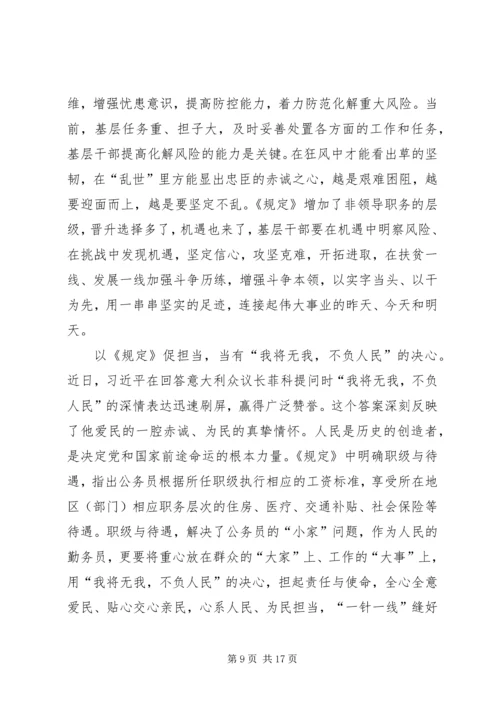 维，增强忧患意识，提高防控能力，着力防范化解重大风险。当前，基层任务重、担子大，及时妥善处置各方面的工作和任务，基层干部提高化解风险的能力是关键。在狂风中才能看出草的坚韧，在“乱世”里方能显出忠臣的赤诚之心，越是艰难困阻，越要迎面而上，越是要坚定不乱。《规定》增加了非领导职务的层级，晋升选择多了，机遇也来了，基层干部要在机遇中明察风险、在挑战中发现机遇，坚定信心，攻坚克难，开拓进取，在扶贫一线、发展一线加强斗争历练，增强斗争本领，以实字当头、以干为先，用一串串坚实的足迹，连接起伟大事业的昨天、今天和明天。

以《规定》促担当，当有“我将无我，不负人民”的决心。近日，习近平在回答意大利众议长菲科提问时“我将无我，不负人民”的深情表达迅速刷屏，赢得广泛赞誉。这个答案深刻反映了他爱民的一腔赤诚、为民的真挚情怀。人民是历史的创造者，是决定党和国家前途命运的根本力量。《规定》中明确职级与待遇，指出公务员根据所任职级执行相应的工资标准，享受所在地区（部门）相应职务层次的住房、医疗、交通补贴、社会保险等待遇。职级与待遇，解决了公务员的“小家”问题，作为人民的勤务员，更要将重心放在群众的“大家”上、工作的“大事”上，用“我将无我，不负人民”的决心，担起责任与使命，全心全意爱民、贴心交心亲民，心系人民、为民担当，“一针一线”缝好

第 9 页 共 17 页